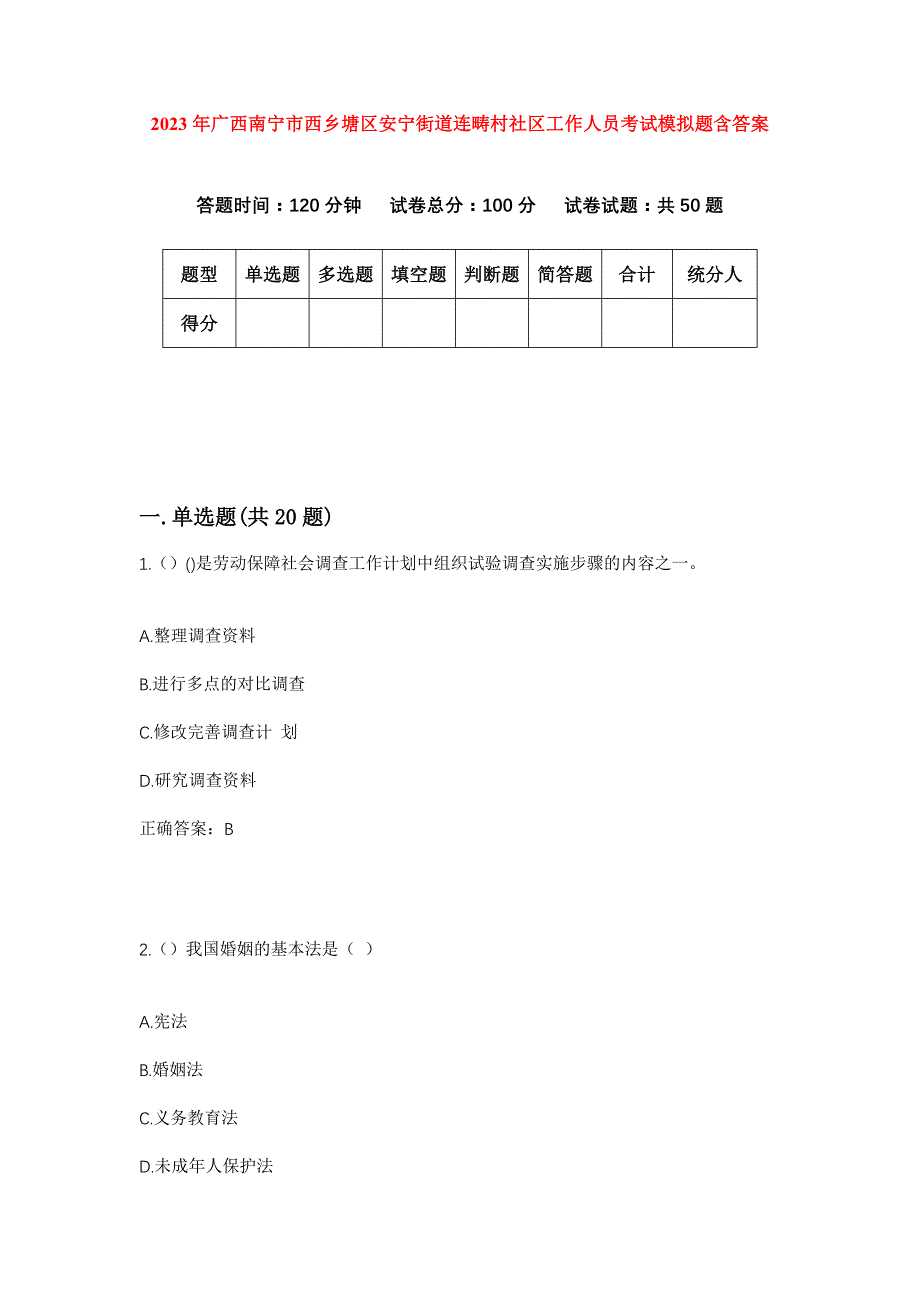 2023年广西南宁市西乡塘区安宁街道连畴村社区工作人员考试模拟题含答案

答题时间：120分钟　试卷总分：100分　试卷试题：共50题

| 题型 | 单选题 | 多选题 | 填空题 | 判断题 | 简答题 | 合计 | 统分人 |
|---|---|---|---|---|---|---|---|
| 得分 | | | | | | | |

一.单选题(共20题)

1.（）()是劳动保障社会调查工作计划中组织试验调查实施步骤的内容之一。

A.整理调查资料

B.进行多点的对比调查

C.修改完善调查计 划

D.研究调查资料

正确答案：B

2.（）我国婚姻的基本法是（ ）

A.宪法

B.婚姻法

C.义务教育法

D.未成年人保护法